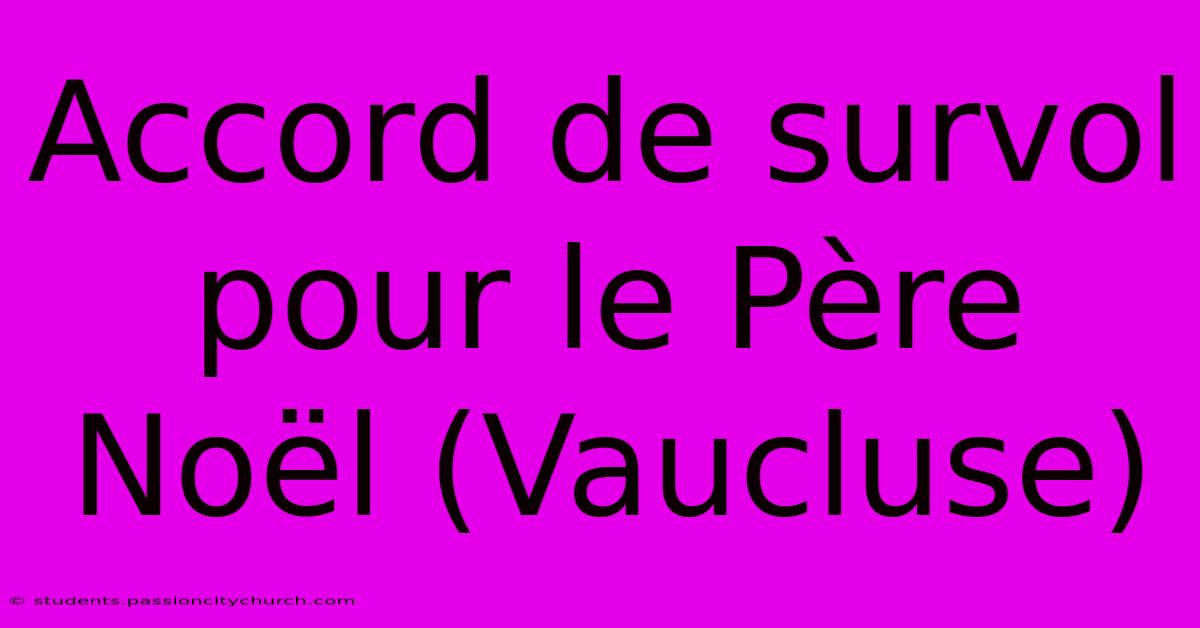 Accord de survol pour le Père Noël (Vaucluse)

© students.passioncitychurch.com